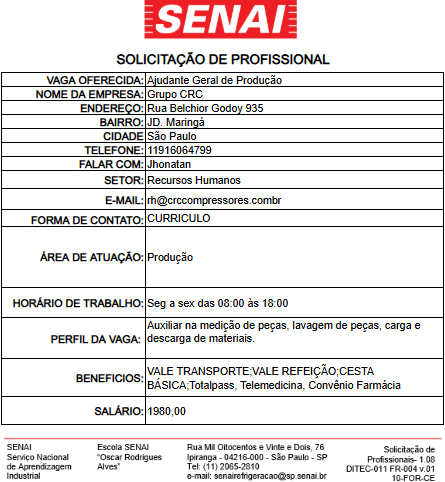 SENAI

SOLICITAÇÃO DE PROFISSIONAL

| | |
|---|---|
| VAGA OFERECIDA: | Ajudante Geral de Produção |
| NOME DA EMPRESA: | Grupo CRC |
| ENDEREÇO: | Rua Belchior Godoy 935 |
| BAIRRO: | JD. Maringá |
| CIDADE | São Paulo |
| TELEFONE: | 11916064799 |
| FALAR COM: | Jhonatan |
| SETOR: | Recursos Humanos |
| E-MAIL: | rh@crccompressores.combr |
| FORMA DE CONTATO: | CURRICULO |
| ÁREA DE ATUAÇÃO: | Produção |
| HORÁRIO DE TRABALHO: | Seg a sex das 08:00 às 18:00 |
| PERFIL DA VAGA: | Auxiliar na medição de peças, lavagem de peças, carga e descarga de materiais. |
| BENEFICIOS: | VALE TRANSPORTE;VALE REFEIÇÃO;CESTA BÁSICA;Totalpass, Telemedicina, Convênio Farmácia |
| SALÁRIO: | 1980,00 |

SENAI
Serviço Nacional de Aprendizagem Industrial

Escola SENAI "Oscar Rodrigues Alves"

Rua Mil Oitocentos e Vinte e Dois, 76
Ipiranga - 04216-000 - São Paulo - SP
Tel: (11) 2065-2810
e-mail: senairefrigeracao@sp.senai.br

Solicitação de Profissionais- 1.08
DITEC-011 FR-004 v.01
10-FOR-CE